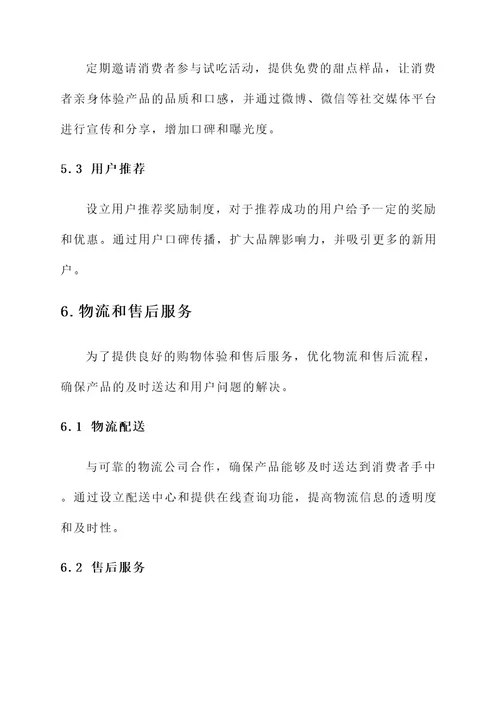 定期邀请消费者参与试吃活动，提供免费的甜点样品，让消费者亲身体验产品的品质和口感，并通过微博、微信等社交媒体平台进行宣传和分享，增加口碑和曝光度。

5.3 用户推荐

设立用户推荐奖励制度，对于推荐成功的用户给予一定的奖励和优惠。通过用户口碑传播，扩大品牌影响力，并吸引更多的新用户。

6.物流和售后服务

为了提供良好的购物体验和售后服务，优化物流和售后流程，确保产品的及时送达和用户问题的解决。

6.1 物流配送

与可靠的物流公司合作，确保产品能够及时送达到消费者手中。通过设立配送中心和提供在线查询功能，提高物流信息的透明度和及时性。

6.2 售后服务